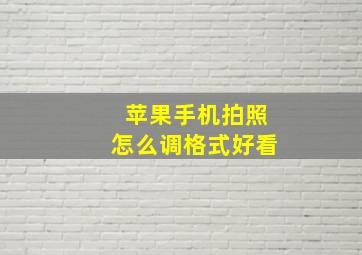 苹果手机拍照
怎么调格式好看